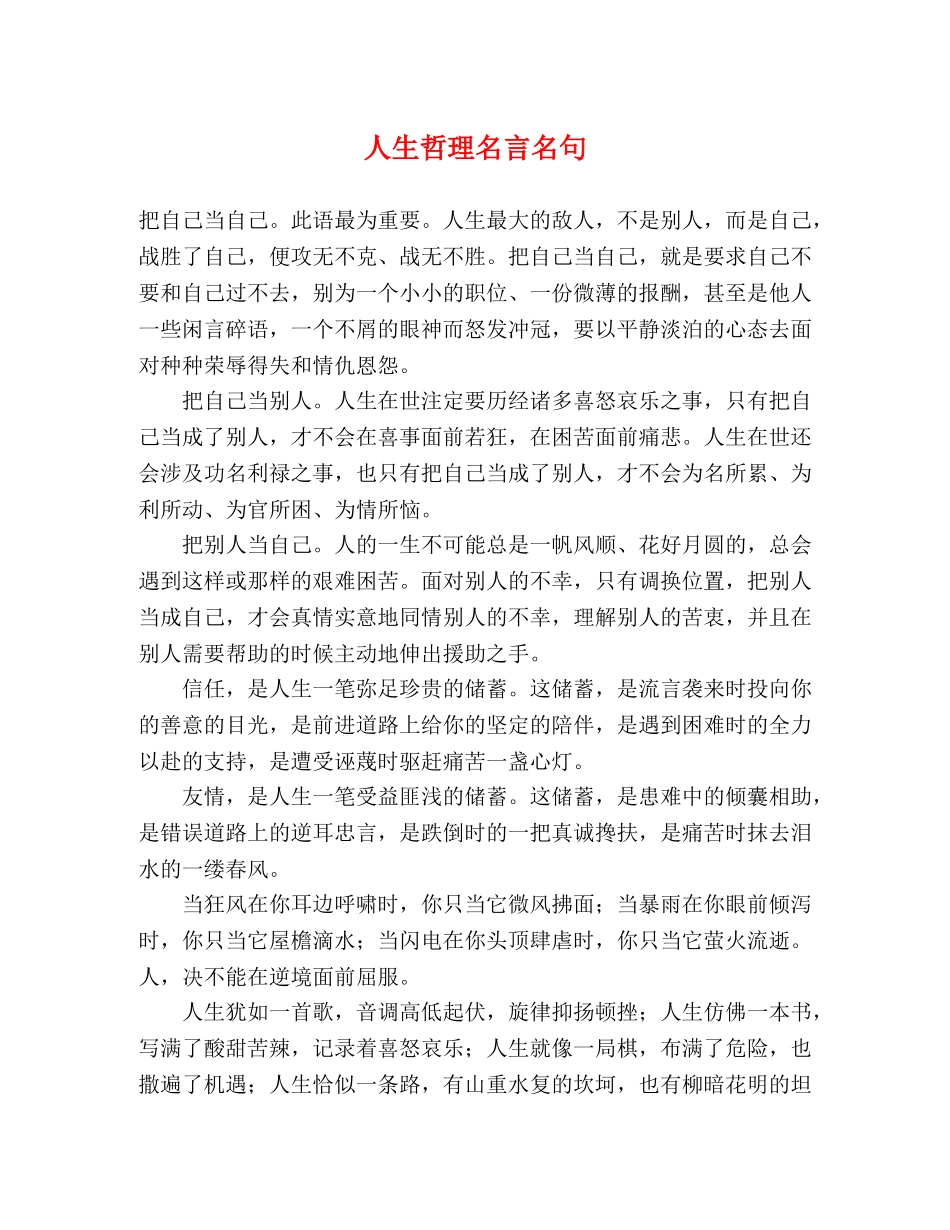 人生哲理名言名句

把自己当自己。此语最为重要。人生最大的敌人，不是别人，而是自己，战胜了自己，便攻无不克、战无不胜。把自己当自己，就是要求自己不要和自己过不去，别为一个小小的职位、一份微薄的报酬，甚至是他人一些闲言碎语，一个不屑的眼神而怒发冲冠，要以平静淡泊的心态去面对种种荣辱得失和情仇恩怨。

把自己当别人。人生在世注定要历经诸多喜怒哀乐之事，只有把自己当成了别人，才不会在喜事面前若狂，在困苦面前痛悲。人生在世还会涉及功名利禄之事，也只有把自己当成了别人，才不会为名所累、为利所动、为官所困、为情所恼。

把别人当自己。人的一生不可能总是一帆风顺、花好月圆的，总会遇到这样或那样的艰难困苦。面对别人的不幸，只有调换位置，把别人当成自己，才会真情实意地同情别人的不幸，理解别人的苦衷，并且在别人需要帮助的时候主动地伸出援助之手。

信任，是人生一笔弥足珍贵的储蓄。这储蓄，是流言袭来时投向你的善意的目光，是前进道路上给你的坚定的陪伴，是遇到困难时的全力以赴的支持，是遭受诬蔑时驱赶痛苦一盏心灯。

友情，是人生一笔受益匪浅的储蓄。这储蓄，是患难中的倾囊相助，是错误道路上的逆耳忠言，是跌倒时的一把真诚搀扶，是痛苦时抹去泪水的一缕春风。

当狂风在你耳边呼啸时，你只当它微风拂面；当暴雨在你眼前倾泻时，你只当它屋檐滴水；当闪电在你头顶肆虐时，你只当它萤火流逝。人，决不能在逆境面前屈服。

人生犹如一首歌，音调高低起伏，旋律抑扬顿挫；人生仿佛一本书，写满了酸甜苦辣，记录着喜怒哀乐；人生就像一局棋，布满了危险，也撒遍了机遇；人生恰似一条路，有山重水复的坎坷，也有柳暗花明的坦